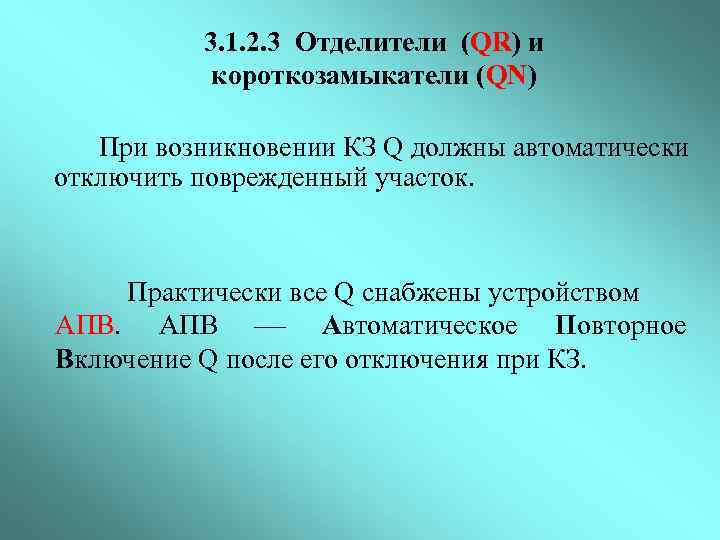 3.1.2.3 Отделители (QR) и короткозамыкатели (QN)

При возникновении КЗ Q должны автоматически отключить поврежденный участок.

Практически все Q снабжены устройством АПВ. АПВ — Автоматическое Повторное Включение Q после его отключения при КЗ.